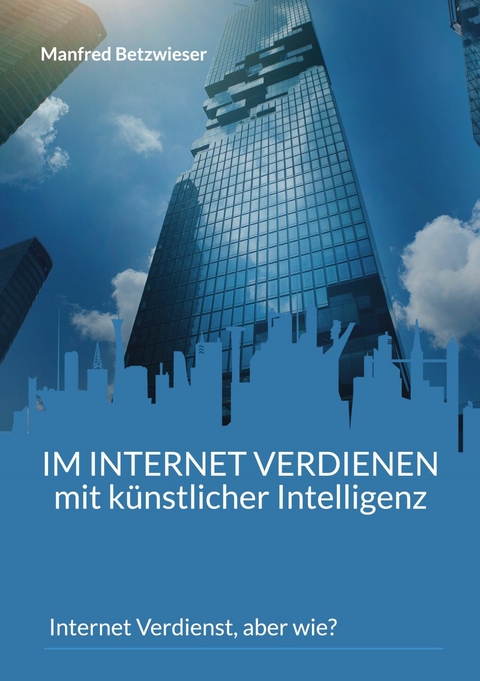 Manfred Betzwieser

IM INTERNET VERDIENEN
mit künstlicher Intelligenz

Internet Verdienst, aber wie?